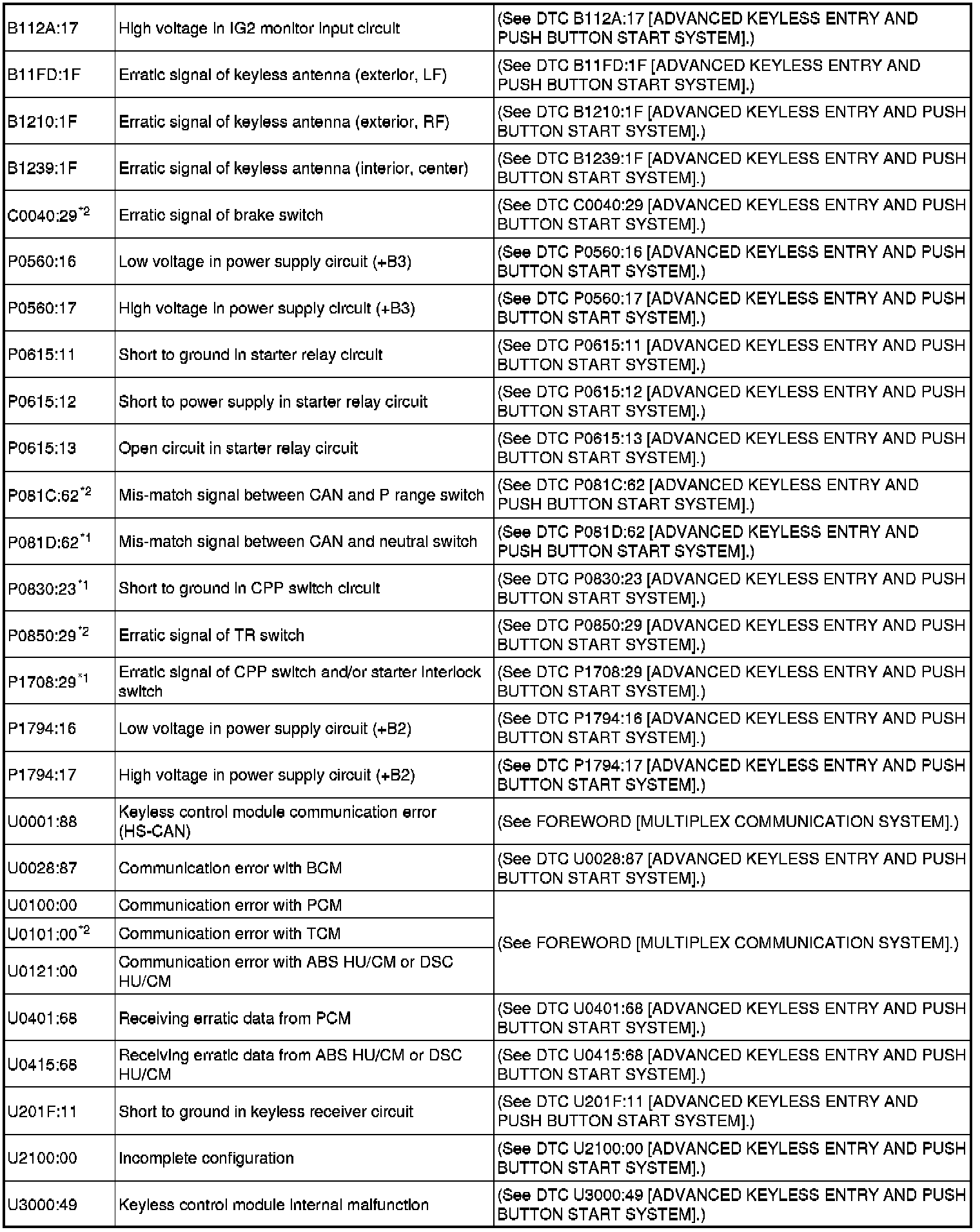 | | | |
|---|---|---|
| B112A:17 | High voltage in IG2 monitor input circuit | (See DTC B112A:17 [ADVANCED KEYLESS ENTRY AND PUSH BUTTON START SYSTEM].) |
| B11FD:1F | Erratic signal of keyless antenna (exterior, LF) | (See DTC B11FD:1F [ADVANCED KEYLESS ENTRY AND PUSH BUTTON START SYSTEM].) |
| B1210:1F | Erratic signal of keyless antenna (exterior, RF) | (See DTC B1210:1F [ADVANCED KEYLESS ENTRY AND PUSH BUTTON START SYSTEM].) |
| B1239:1F | Erratic signal of keyless antenna (interior, center) | (See DTC B1239:1F [ADVANCED KEYLESS ENTRY AND PUSH BUTTON START SYSTEM].) |
| C0040:29$^{*2}$ | Erratic signal of brake switch | (See DTC C0040:29 [ADVANCED KEYLESS ENTRY AND PUSH BUTTON START SYSTEM].) |
| P0560:16 | Low voltage in power supply circuit (+B3) | (See DTC P0560:16 [ADVANCED KEYLESS ENTRY AND PUSH BUTTON START SYSTEM].) |
| P0560:17 | High voltage in power supply circuit (+B3) | (See DTC P0560:17 [ADVANCED KEYLESS ENTRY AND PUSH BUTTON START SYSTEM].) |
| P0615:11 | Short to ground in starter relay circuit | (See DTC P0615:11 [ADVANCED KEYLESS ENTRY AND PUSH BUTTON START SYSTEM].) |
| P0615:12 | Short to power supply in starter relay circuit | (See DTC P0615:12 [ADVANCED KEYLESS ENTRY AND PUSH BUTTON START SYSTEM].) |
| P0615:13 | Open circuit in starter relay circuit | (See DTC P0615:13 [ADVANCED KEYLESS ENTRY AND PUSH BUTTON START SYSTEM].) |
| P081C:62$^{*2}$ | Mis-match signal between CAN and P range switch | (See DTC P081C:62 [ADVANCED KEYLESS ENTRY AND PUSH BUTTON START SYSTEM].) |
| P081D:62$^{*1}$ | Mis-match signal between CAN and neutral switch | (See DTC P081D:62 [ADVANCED KEYLESS ENTRY AND PUSH BUTTON START SYSTEM].) |
| P0830:23$^{*1}$ | Short to ground in CPP switch circuit | (See DTC P0830:23 [ADVANCED KEYLESS ENTRY AND PUSH BUTTON START SYSTEM].) |
| P0850:29$^{*2}$ | Erratic signal of TR switch | (See DTC P0850:29 [ADVANCED KEYLESS ENTRY AND PUSH BUTTON START SYSTEM].) |
| P1708:29$^{*1}$ | Erratic signal of CPP switch and/or starter interlock switch | (See DTC P1708:29 [ADVANCED KEYLESS ENTRY AND PUSH BUTTON START SYSTEM].) |
| P1794:16 | Low voltage in power supply circuit (+B2) | (See DTC P1794:16 [ADVANCED KEYLESS ENTRY AND PUSH BUTTON START SYSTEM].) |
| P1794:17 | High voltage in power supply circuit (+B2) | (See DTC P1794:17 [ADVANCED KEYLESS ENTRY AND PUSH BUTTON START SYSTEM].) |
| U0001:88 | Keyless control module communication error (HS-CAN) | (See FOREWORD [MULTIPLEX COMMUNICATION SYSTEM].) |
| U0028:87 | Communication error with BCM | (See DTC U0028:87 [ADVANCED KEYLESS ENTRY AND PUSH BUTTON START SYSTEM].) |
| U0100:00 | Communication error with PCM | (See FOREWORD [MULTIPLEX COMMUNICATION SYSTEM].) |
| U0101:00$^{*2}$ | Communication error with TCM | |
| U0121:00 | Communication error with ABS HU/CM or DSC HU/CM | |
| U0401:68 | Receiving erratic data from PCM | (See DTC U0401:68 [ADVANCED KEYLESS ENTRY AND PUSH BUTTON START SYSTEM].) |
| U0415:68 | Receiving erratic data from ABS HU/CM or DSC HU/CM | (See DTC U0415:68 [ADVANCED KEYLESS ENTRY AND PUSH BUTTON START SYSTEM].) |
| U201F:11 | Short to ground in keyless receiver circuit | (See DTC U201F:11 [ADVANCED KEYLESS ENTRY AND PUSH BUTTON START SYSTEM].) |
| U2100:00 | Incomplete configuration | (See DTC U2100:00 [ADVANCED KEYLESS ENTRY AND PUSH BUTTON START SYSTEM].) |
| U3000:49 | Keyless control module internal malfunction | (See DTC U3000:49 [ADVANCED KEYLESS ENTRY AND PUSH BUTTON START SYSTEM].) |